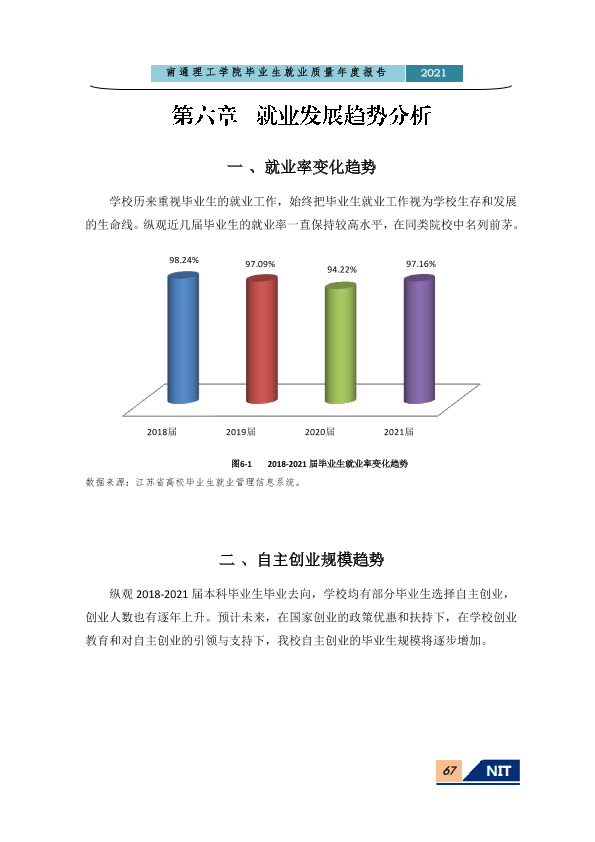 南通理工学院毕业生就业质量年度报告 2021

第六章 就业发展趋势分析

一、就业率变化趋势

学校历来重视毕业生的就业工作，始终把毕业生就业工作视为学校生存和发展的生命线。纵观近几届毕业生的就业率一直保持较高水平，在同类院校中名列前茅。

98.24%
97.09%
94.22%
97.16%

2018届
2019届
2020届
2021届

图6-1 2018-2021届毕业生就业率变化趋势

数据来源：江苏省高校毕业生就业管理信息系统。

二、自主创业规模趋势

纵观2018-2021届本科毕业生毕业去向，学校均有部分毕业生选择自主创业，创业人数也有逐年上升。预计未来，在国家创业的政策优惠和扶持下，在学校创业教育和对自主创业的引领与支持下，我校自主创业的毕业生规模将逐步增加。

67 NIT